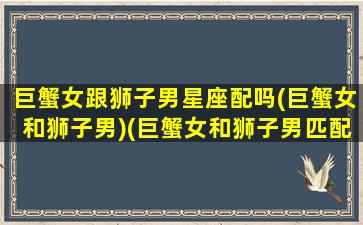 巨蟹女跟狮子男星座配吗(巨蟹女和狮子男)(巨蟹女和狮子男匹配